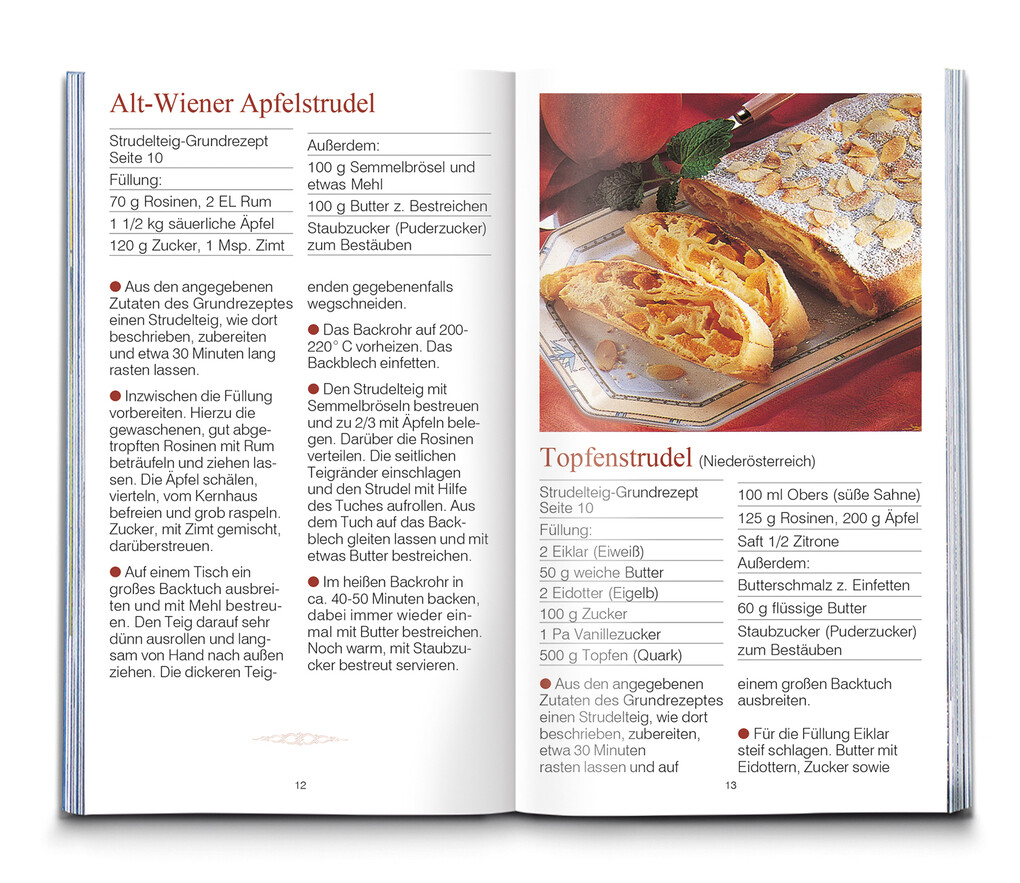 Alt-Wiener Apfelstrudel

Strudelteig-Grundrezept Seite 10
Füllung:
70 g Rosinen, 2 EL Rum
1 1/2 kg säuerliche Äpfel
120 g Zucker, 1 Msp. Zimt

Außerdem:
100 g Semmelbrösel und etwas Mehl
100 g Butter z. Bestreichen
Staubzucker (Puderzucker) zum Bestäuben

● Aus den angegebenen Zutaten des Grundrezeptes einen Strudelteig, wie dort beschrieben, zubereiten und etwa 30 Minuten lang rasten lassen.

● Inzwischen die Füllung vorbereiten. Hierzu die gewaschenen, gut abgetropften Rosinen mit Rum beträufeln und ziehen lassen. Die Äpfel schälen, vierteln, vom Kernhaus befreien und grob raspeln. Zucker, mit Zimt gemischt, darüberstreuen.

● Auf einem Tisch ein großes Backtuch ausbreiten und mit Mehl bestreuen. Den Teig darauf sehr dünn ausrollen und langsam von Hand nach außen ziehen. Die dickeren Teigenden gegebenenfalls wegschneiden.

● Das Backrohr auf 200-220° C vorheizen. Das Backblech einfetten.

● Den Strudelteig mit Semmelbröseln bestreuen und zu 2/3 mit Äpfeln belegen. Darüber die Rosinen verteilen. Die seitlichen Teigränder einschlagen und den Strudel mit Hilfe des Tuches aufrollen. Aus dem Tuch auf das Backblech gleiten lassen und mit etwas Butter bestreichen.

● Im heißen Backrohr in ca. 40-50 Minuten backen, dabei immer wieder einmal mit Butter bestreichen. Noch warm, mit Staubzucker bestreut servieren.

12

Topfenstrudel (Niederösterreich)

Strudelteig-Grundrezept Seite 10
Füllung:
2 Eiklar (Eiweiß)
50 g weiche Butter
2 Eidotter (Eigelb)
100 g Zucker
1 Pa Vanillezucker
500 g Topfen (Quark)

100 ml Obers (süße Sahne)
125 g Rosinen, 200 g Äpfel
Saft 1/2 Zitrone
Außerdem:
Butterschmalz z. Einfetten
60 g flüssige Butter
Staubzucker (Puderzucker) zum Bestäuben

● Aus den angegebenen Zutaten des Grundrezeptes einen Strudelteig, wie dort beschrieben, zubereiten, etwa 30 Minuten rasten lassen und auf einem großen Backtuch ausbreiten.

● Für die Füllung Eiklar steif schlagen. Butter mit Eidottern, Zucker sowie

13